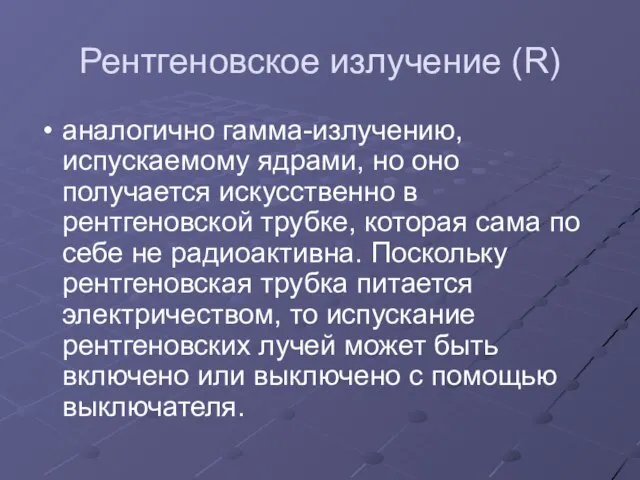 Рентгеновское излучение (R)

• аналогично гамма-излучению, испускаемому ядрами, но оно получается искусственно в рентгеновской трубке, которая сама по себе не радиоактивна. Поскольку рентгеновская трубка питается электричеством, то испускание рентгеновских лучей может быть включено или выключено с помощью выключателя.